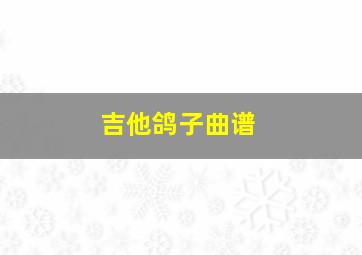 吉他鸽子曲谱